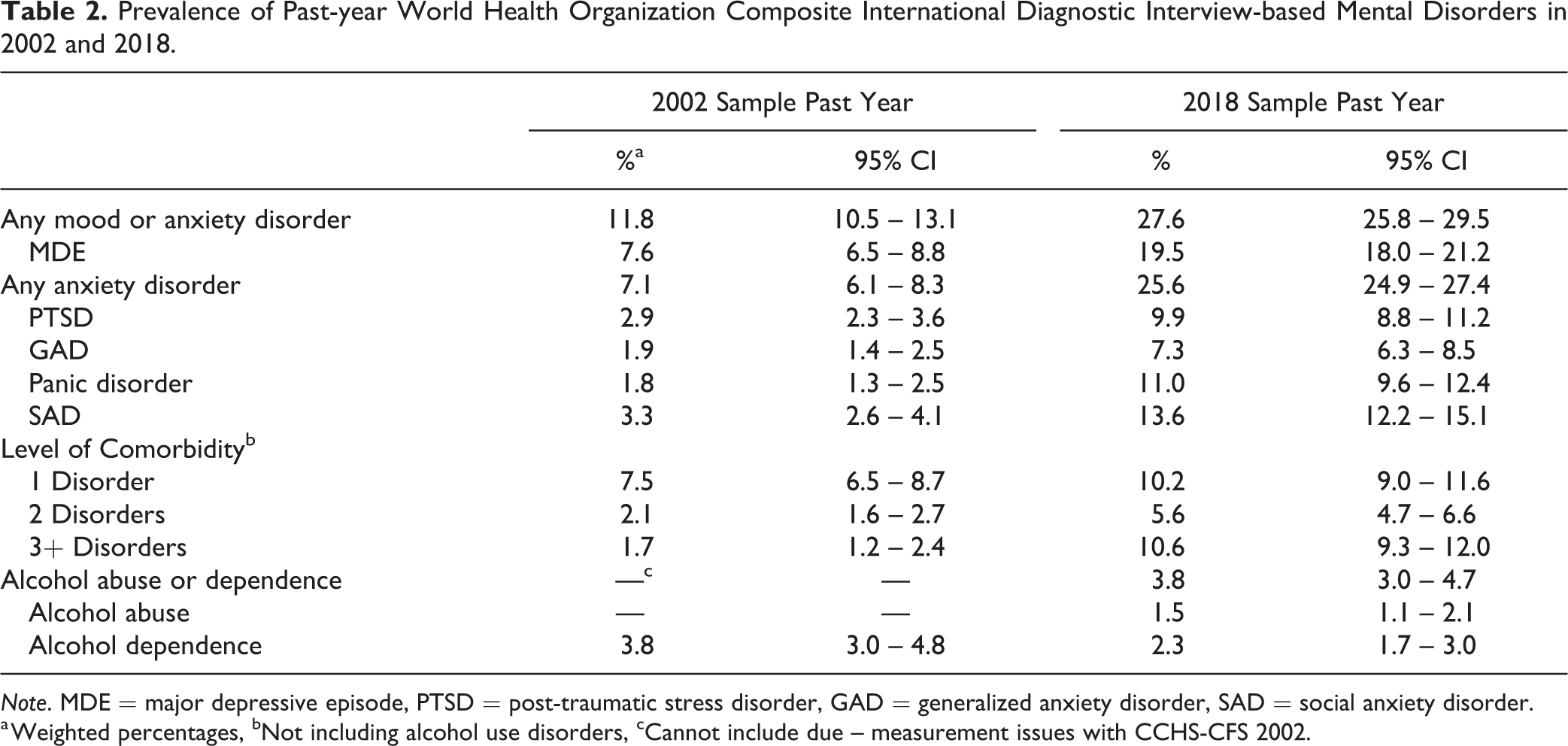 Table 2. Prevalence of Past-year World Health Organization Composite International Diagnostic Interview-based Mental Disorders in 2002 and 2018.

| | 2002 Sample Past Year | | 2018 Sample Past Year | |
|---|---|---|---|---|
| | %$^{a}$ | 95% CI | % | 95% CI |
| Any mood or anxiety disorder | 11.8 | 10.5 – 13.1 | 27.6 | 25.8 – 29.5 |
| MDE | 7.6 | 6.5 – 8.8 | 19.5 | 18.0 – 21.2 |
| Any anxiety disorder | 7.1 | 6.1 – 8.3 | 25.6 | 24.9 – 27.4 |
| PTSD | 2.9 | 2.3 – 3.6 | 9.9 | 8.8 – 11.2 |
| GAD | 1.9 | 1.4 – 2.5 | 7.3 | 6.3 – 8.5 |
| Panic disorder | 1.8 | 1.3 – 2.5 | 11.0 | 9.6 – 12.4 |
| SAD | 3.3 | 2.6 – 4.1 | 13.6 | 12.2 – 15.1 |
| Level of Comorbidity$^{b}$ | | | | |
| 1 Disorder | 7.5 | 6.5 – 8.7 | 10.2 | 9.0 – 11.6 |
| 2 Disorders | 2.1 | 1.6 – 2.7 | 5.6 | 4.7 – 6.6 |
| 3+ Disorders | 1.7 | 1.2 – 2.4 | 10.6 | 9.3 – 12.0 |
| Alcohol abuse or dependence | —$^{c}$ | — | 3.8 | 3.0 – 4.7 |
| Alcohol abuse | — | — | 1.5 | 1.1 – 2.1 |
| Alcohol dependence | 3.8 | 3.0 – 4.8 | 2.3 | 1.7 – 3.0 |

Note. MDE = major depressive episode, PTSD = post-traumatic stress disorder, GAD = generalized anxiety disorder, SAD = social anxiety disorder.
$^{a}$Weighted percentages, $^{b}$Not including alcohol use disorders, $^{c}$Cannot include due – measurement issues with CCHS-CFS 2002.